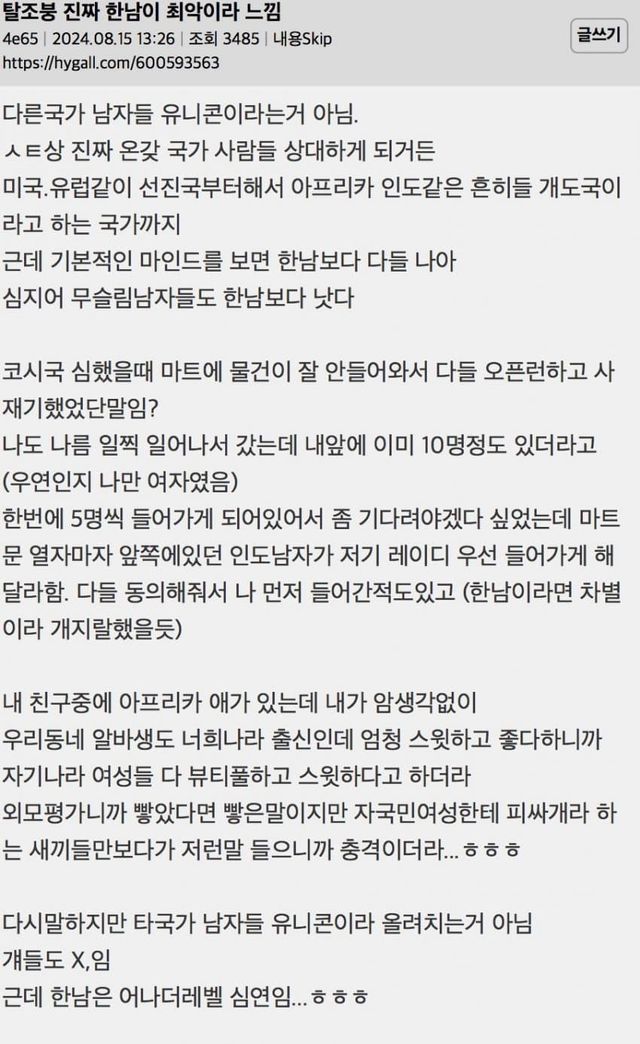 탈조붕 진짜 한남이 최악이라 느낌
4e65 | 2024.08.15 13:26 | 조회 3485 | 내용Skip
https://hygall.com/600593563

글쓰기

다른국가 남자들 유니콘이라는거 아님.
ㅅㅌ상 진짜 온갖 국가 사람들 상대하게 되거든
미국.유럽같이 선진국부터해서 아프리카 인도같은 흔히들 개도국이라고 하는 국가까지
근데 기본적인 마인드를 보면 한남보다 다들 나아
심지어 무슬림남자들도 한남보다 낫다

코시국 심했을때 마트에 물건이 잘 안들어와서 다들 오픈런하고 사재기했었단말임?
나도 나름 일찍 일어나서 갔는데 내앞에 이미 10명정도 있더라고 (우연인지 나만 여자였음)
한번에 5명씩 들어가게 되어있어서 좀 기다려야겠다 싶었는데 마트문 열자마자 앞쪽에있던 인도남자가 저기 레이디 우선 들어가게 해달라함. 다들 동의해줘서 나 먼저 들어간적도있고 (한남이라면 차별이라 개지랄했을듯)

내 친구중에 아프리카 애가 있는데 내가 암생각없이
우리동네 알바생도 너희나라 출신인데 엄청 스윗하고 좋다하니까
자기나라 여성들 다 뷰티풀하고 스윗하다고 하더라
외모평가니까 빻았다면 빻은말이지만 자국민여성한테 피싸개라 하는 새끼들만보다가 저런말 들으니까 충격이더라...ㅎㅎㅎ

다시말하지만 타국가 남자들 유니콘이라 올려치는거 아님
걔들도 X,임
근데 한남은 어나더레벨 심연임...ㅎㅎㅎ